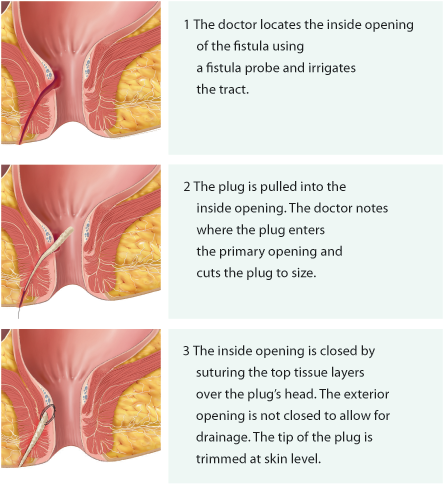 1 The doctor locates the inside opening of the fistula using a fistula probe and irrigates the tract.

2 The plug is pulled into the inside opening. The doctor notes where the plug enters the primary opening and cuts the plug to size.

3 The inside opening is closed by suturing the top tissue layers over the plug's head. The exterior opening is not closed to allow for drainage. The tip of the plug is trimmed at skin level.